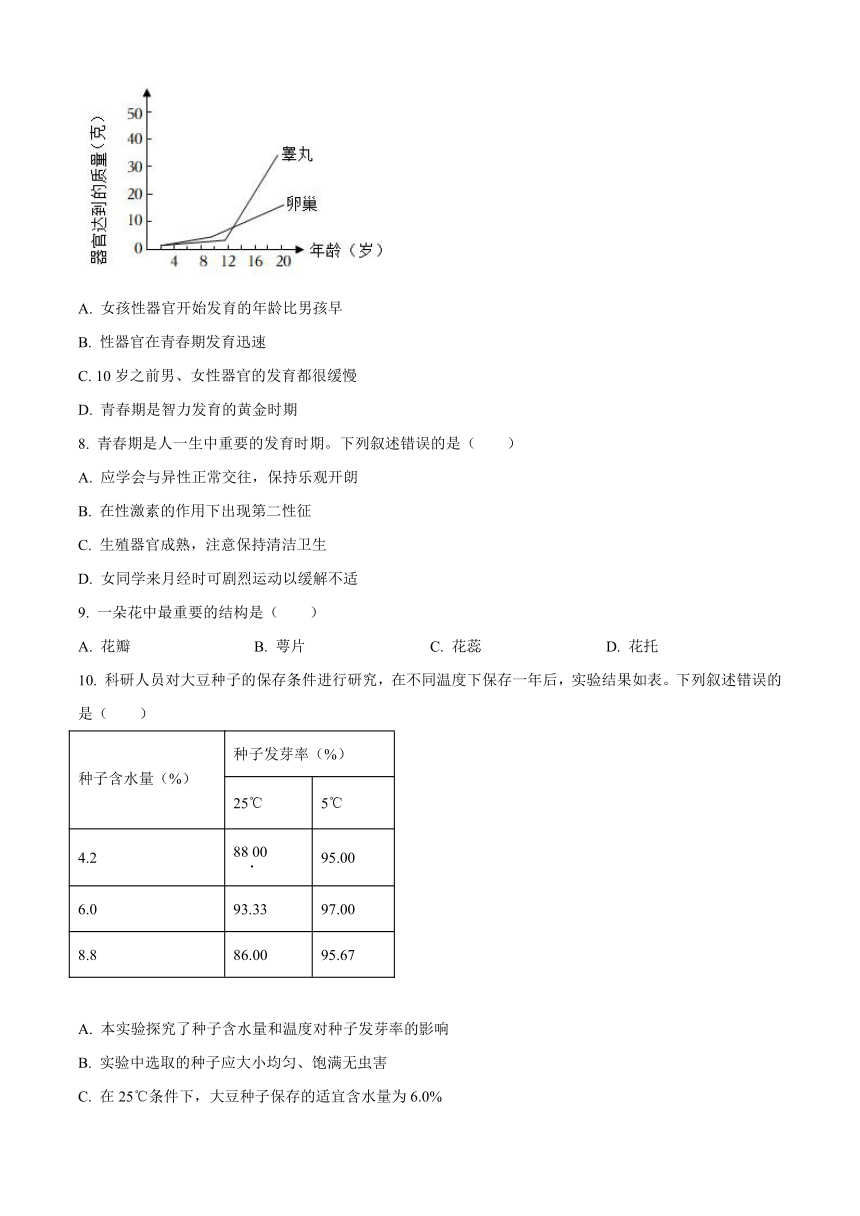 器官达到的质量（克）
50
40
30
20
10
0
4 8 12 16 20
年龄（岁）
睾丸
卵巢

A. 女孩性器官开始发育的年龄比男孩早

B. 性器官在青春期发育迅速

C. 10 岁之前男、女性器官的发育都很缓慢

D. 青春期是智力发育的黄金时期

8. 青春期是人一生中重要的发育时期。下列叙述错误的是（　　）

A. 应学会与异性正常交往，保持乐观开朗

B. 在性激素的作用下出现第二性征

C. 生殖器官成熟，注意保持清洁卫生

D. 女同学来月经时可剧烈运动以缓解不适

9. 一朵花中最重要的结构是（　　）

A. 花瓣　　B. 萼片　　C. 花蕊　　D. 花托

10. 科研人员对大豆种子的保存条件进行研究，在不同温度下保存一年后，实验结果如表。下列叙述错误的是（　　）

| 种子含水量（%） | 种子发芽率（%） | |
|---|---|---|
| | 25℃ | 5℃ |
| 4.2 | 88.00 | 95.00 |
| 6.0 | 93.33 | 97.00 |
| 8.8 | 86.00 | 95.67 |

A. 本实验探究了种子含水量和温度对种子发芽率的影响

B. 实验中选取的种子应大小均匀、饱满无虫害

C. 在 25℃条件下，大豆种子保存的适宜含水量为 6.0%